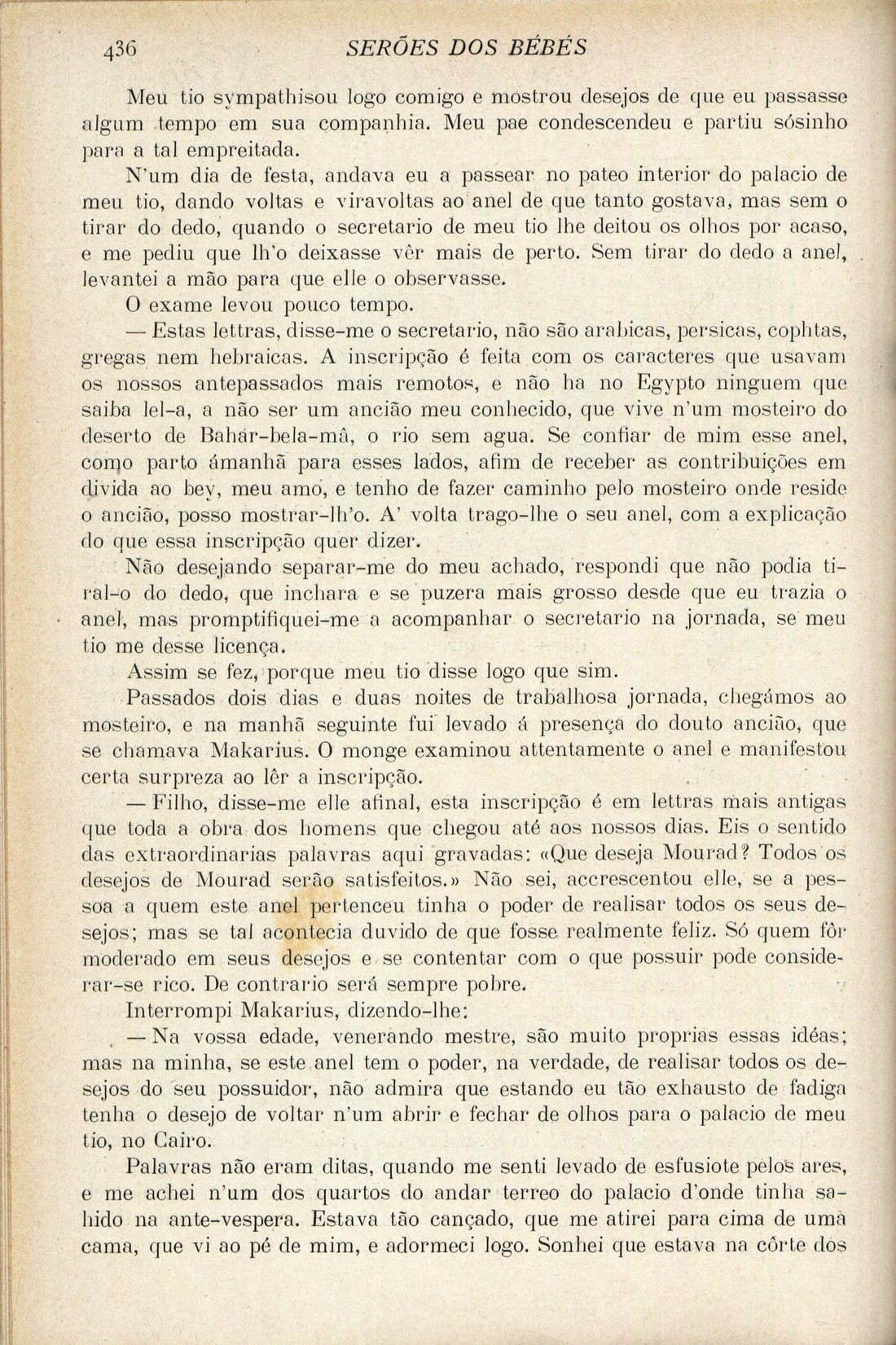 436 SERÕES DOS BÉBÉS

Meu tio sympathisou logo comigo e mostrou desejos de que eu passasse algum tempo em sua companhia. Meu pae condescendeu e partiu sósinho para a tal empreitada.

N'um dia de festa, andava eu a passear no pateo interior do palacio de meu tio, dando voltas e viravoltas ao anel de que tanto gostava, mas sem o tirar do dedo, quando o secretario de meu tio lhe deitou os olhos por acaso, e me pediu que lh'o deixasse vêr mais de perto. Sem tirar do dedo a anel, levantei a mão para que elle o observasse.

O exame levou pouco tempo.

— Estas lettras, disse-me o secretario, não são arabicas, persicas, cophtas, gregas nem hebraicas. A inscripção é feita com os caracteres que usavam os nossos antepassados mais remotos, e não ha no Egypto ninguem que saiba lel-a, a não ser um ancião meu conhecido, que vive n'um mosteiro do deserto de Bahar-bela-mâ, o rio sem agua. Se confiar de mim esse anel, como parto ámanhã para esses lados, afim de receber as contribuições em divida ao bey, meu amo, e tenho de fazer caminho pelo mosteiro onde reside o ancião, posso mostrar-lh'o. A' volta trago-lhe o seu anel, com a explicação do que essa inscripção quer dizer.

Não desejando separar-me do meu achado, respondi que não podia tiral-o do dedo, que inchara e se puzera mais grosso desde que eu trazia o anel, mas promptifiquei-me a acompanhar o secretario na jornada, se meu tio me desse licença.

Assim se fez, porque meu tio disse logo que sim.

Passados dois dias e duas noites de trabalhosa jornada, chegámos ao mosteiro, e na manhã seguinte fui levado á presença do douto ancião, que se chamava Makarius. O monge examinou attentamente o anel e manifestou certa surpreza ao lêr a inscripção.

— Filho, disse-me elle afinal, esta inscripção é em lettras mais antigas que toda a obra dos homens que chegou até aos nossos dias. Eis o sentido das extraordinarias palavras aqui gravadas: «Que deseja Mourad? Todos os desejos de Mourad serão satisfeitos.» Não sei, accrescentou elle, se a pessoa a quem este anel pertenceu tinha o poder de realisar todos os seus desejos; mas se tal acontecia duvido de que fosse realmente feliz. Só quem fôr moderado em seus desejos e se contentar com o que possuir pode considerar-se rico. De contrario será sempre pobre.

Interrompi Makarius, dizendo-lhe:

— Na vossa edade, venerando mestre, são muito proprias essas idéas; mas na minha, se este anel tem o poder, na verdade, de realisar todos os desejos do seu possuidor, não admira que estando eu tão exhausto de fadiga tenha o desejo de voltar n'um abrir e fechar de olhos para o palacio de meu tio, no Cairo.

Palavras não eram ditas, quando me senti levado de esfusiote pelos ares, e me achei n'um dos quartos do andar terreo do palacio d'onde tinha sahido na ante-vespera. Estava tão cançado, que me atirei para cima de uma cama, que vi ao pé de mim, e adormeci logo. Sonhei que estava na côrte dos